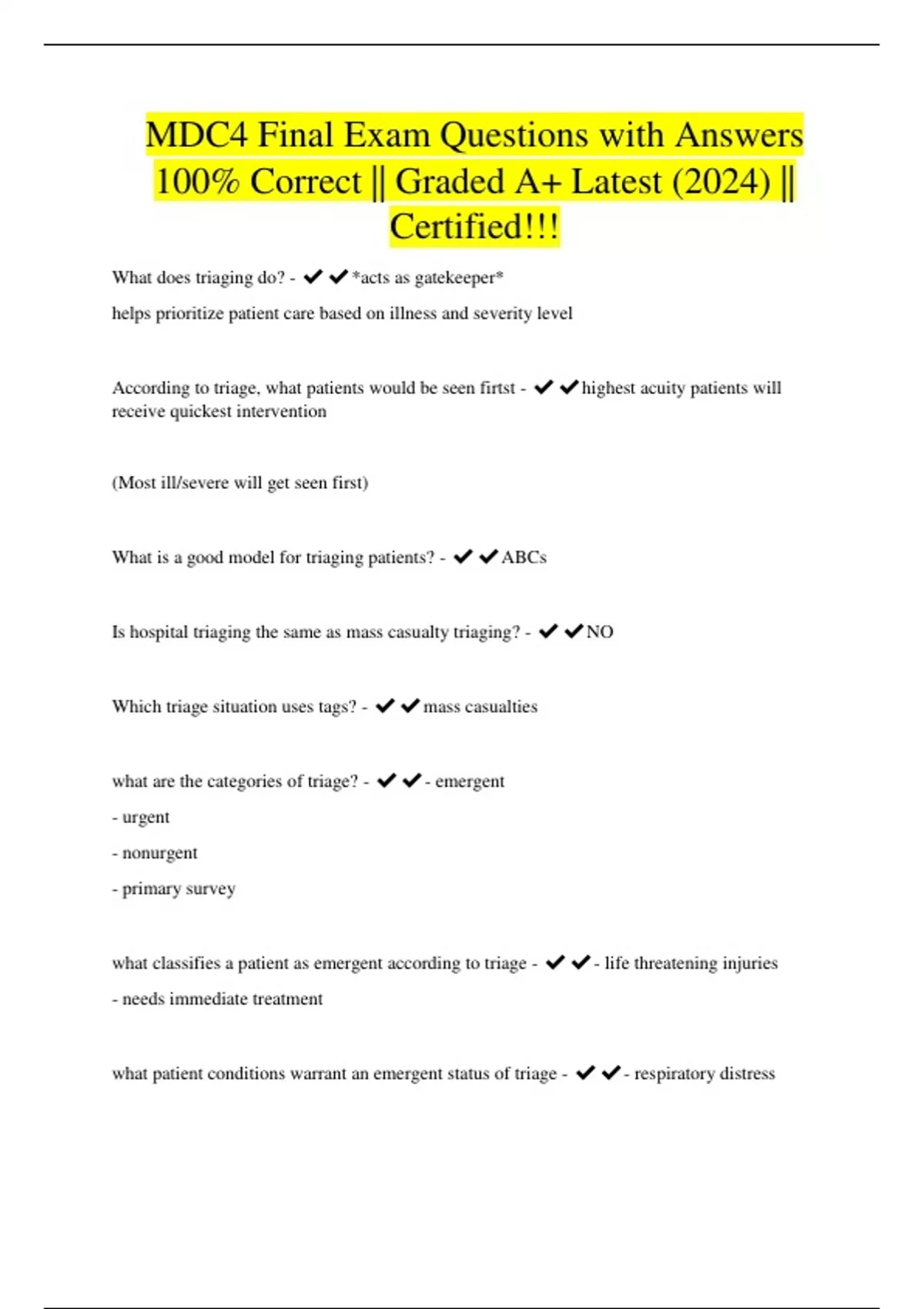 MDC4 Final Exam Questions with Answers 100% Correct || Graded A+ Latest (2024) || Certified!!!

What does triaging do? - ✔✔*acts as gatekeeper*

helps prioritize patient care based on illness and severity level

According to triage, what patients would be seen firtst - ✔✔highest acuity patients will receive quickest intervention

(Most ill/severe will get seen first)

What is a good model for triaging patients? - ✔✔ABCs

Is hospital triaging the same as mass casualty triaging? - ✔✔NO

Which triage situation uses tags? - ✔✔mass casualties

what are the categories of triage? - ✔✔- emergent

- urgent

- nonurgent

- primary survey

what classifies a patient as emergent according to triage - ✔✔- life threatening injuries

- needs immediate treatment

what patient conditions warrant an emergent status of triage - ✔✔- respiratory distress